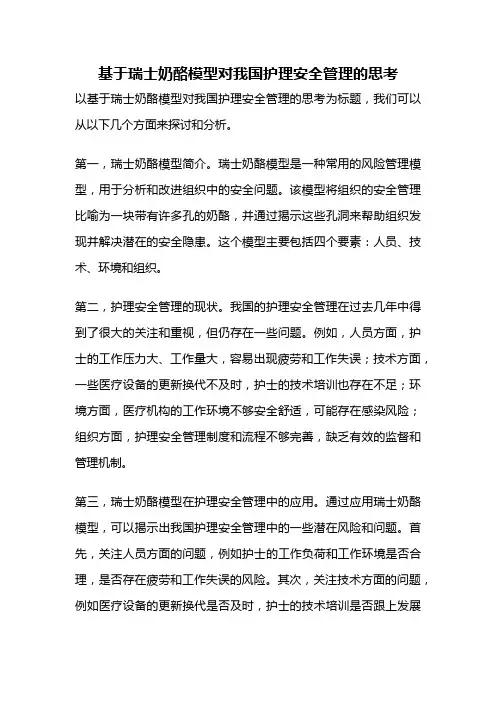 基于瑞士奶酪模型对我国护理安全管理的思考

以基于瑞士奶酪模型对我国护理安全管理的思考为标题，我们可以从以下几个方面来探讨和分析。

第一，瑞士奶酪模型简介。瑞士奶酪模型是一种常用的风险管理模型，用于分析和改进组织中的安全问题。该模型将组织的安全管理比喻为一块带有许多孔的奶酪，并通过揭示这些孔洞来帮助组织发现并解决潜在的安全隐患。这个模型主要包括四个要素：人员、技术、环境和组织。

第二，护理安全管理的现状。我国的护理安全管理在过去几年中得到了很大的关注和重视，但仍存在一些问题。例如，人员方面，护士的工作压力大、工作量大，容易出现疲劳和工作失误；技术方面，一些医疗设备的更新换代不及时，护士的技术培训也存在不足；环境方面，医疗机构的工作环境不够安全舒适，可能存在感染风险；组织方面，护理安全管理制度和流程不够完善，缺乏有效的监督和管理机制。

第三，瑞士奶酪模型在护理安全管理中的应用。通过应用瑞士奶酪模型，可以揭示出我国护理安全管理中的一些潜在风险和问题。首先，关注人员方面的问题，例如护士的工作负荷和工作环境是否合理，是否存在疲劳和工作失误的风险。其次，关注技术方面的问题，例如医疗设备的更新换代是否及时，护士的技术培训是否跟上发展